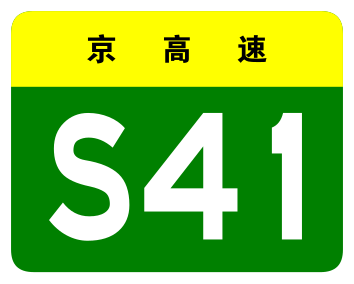 京高速

S41